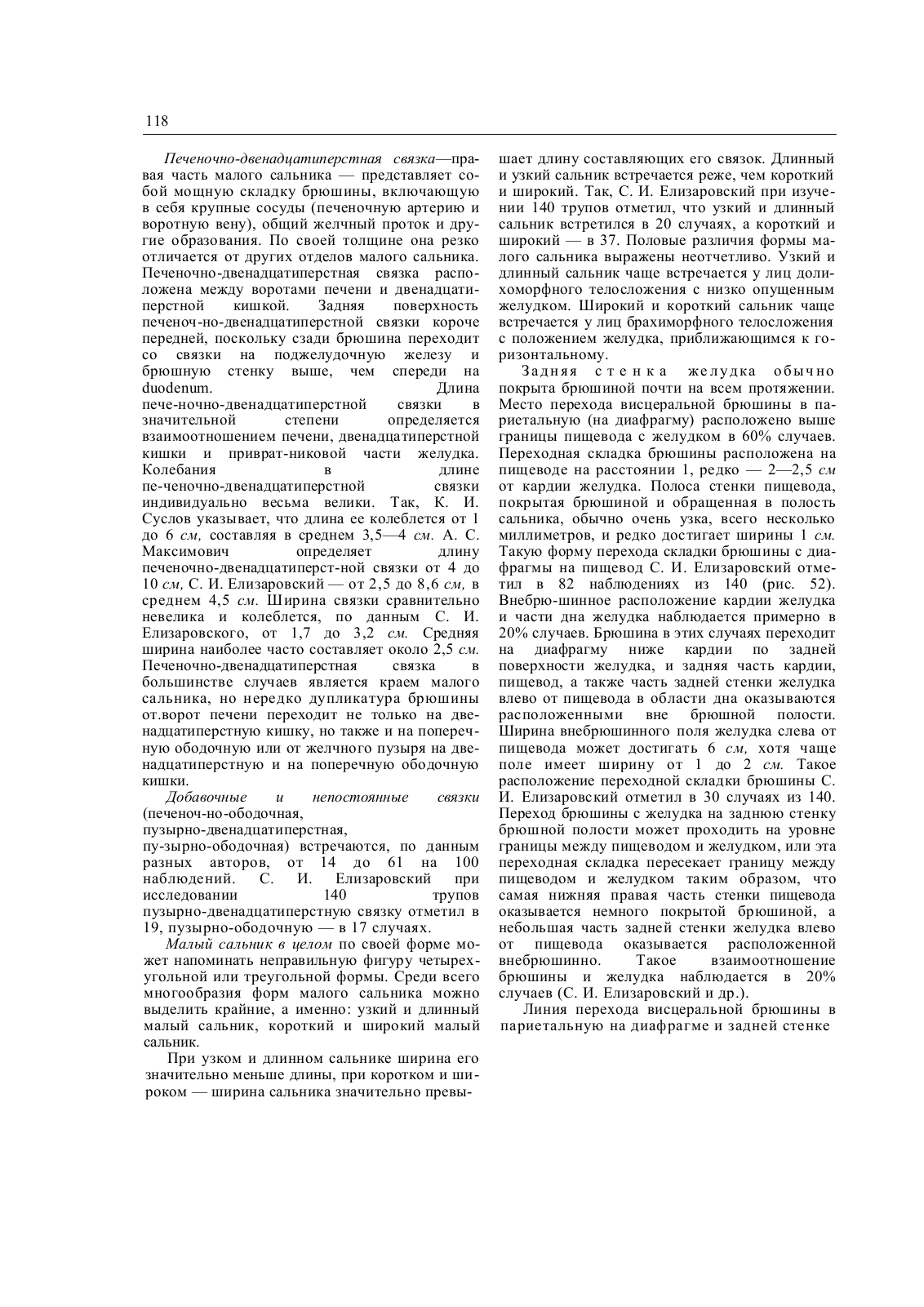 118

Печеночно-двенадцатиперстная связка—правая часть малого сальника — представляет собой мощную складку брюшины, включающую в себя крупные сосуды (печеночную артерию и воротную вену), общий желчный проток и другие образования. По своей толщине она резко отличается от других отделов малого сальника. Печеночно-двенадцатиперстная связка расположена между воротами печени и двенадцатиперстной кишкой. Задняя поверхность печеноч-но-двенадцатиперстной связки короче передней, поскольку сзади брюшина переходит со связки на поджелудочную железу и брюшную стенку выше, чем спереди на duodenum. Длина пече-ночно-двенадцатиперстной связки в значительной степени определяется взаимоотношением печени, двенадцатиперстной кишки и приврат-никовой части желудка. Колебания в длине пе-ченочно-двенадцатиперстной связки индивидуально весьма велики. Так, К. И. Суслов указывает, что длина ее колеблется от 1 до 6 см, составляя в среднем 3,5—4 см. А. С. Максимович определяет длину печеночно-двенадцатиперст-ной связки от 4 до 10 см, С. И. Елизаровский — от 2,5 до 8,6 см, в среднем 4,5 см. Ширина связки сравнительно невелика и колеблется, по данным С. И. Елизаровского, от 1,7 до 3,2 см. Средняя ширина наиболее часто составляет около 2,5 см. Печеночно-двенадцатиперстная связка в большинстве случаев является краем малого сальника, но нередко дупликатура брюшины от.ворот печени переходит не только на двенадцатиперстную кишку, но также и на поперечную ободочную или от желчного пузыря на двенадцатиперстную и на поперечную ободочную кишки.

Добавочные и непостоянные связки (печеноч-но-ободочная, пузырно-двенадцатиперстная, пу-зырно-ободочная) встречаются, по данным разных авторов, от 14 до 61 на 100 наблюдений. С. И. Елизаровский при исследовании 140 трупов пузырно-двенадцатиперстную связку отметил в 19, пузырно-ободочную — в 17 случаях.

Малый сальник в целом по своей форме может напоминать неправильную фигуру четырехугольной или треугольной формы. Среди всего многообразия форм малого сальника можно выделить крайние, а именно: узкий и длинный малый сальник, короткий и широкий малый сальник.

При узком и длинном сальнике ширина его значительно меньше длины, при коротком и широком — ширина сальника значительно превышает длину составляющих его связок. Длинный и узкий сальник встречается реже, чем короткий и широкий. Так, С. И. Елизаровский при изучении 140 трупов отметил, что узкий и длинный сальник встретился в 20 случаях, а короткий и широкий — в 37. Половые различия формы малого сальника выражены неотчетливо. Узкий и длинный сальник чаще встречается у лиц долихоморфного телосложения с низко опущенным желудком. Широкий и короткий сальник чаще встречается у лиц брахиморфного телосложения с положением желудка, приближающимся к горизонтальному.

Задняя стенка желудка обычно покрыта брюшиной почти на всем протяжении. Место перехода висцеральной брюшины в париетальную (на диафрагму) расположено выше границы пищевода с желудком в 60% случаев. Переходная складка брюшины расположена на пищеводе на расстоянии 1, редко — 2—2,5 см от кардии желудка. Полоса стенки пищевода, покрытая брюшиной и обращенная в полость сальника, обычно очень узка, всего несколько миллиметров, и редко достигает ширины 1 см. Такую форму перехода складки брюшины с диафрагмы на пищевод С. И. Елизаровский отметил в 82 наблюдениях из 140 (рис. 52). Внебрю-шинное расположение кардии желудка и части дна желудка наблюдается примерно в 20% случаев. Брюшина в этих случаях переходит на диафрагму ниже кардии по задней поверхности желудка, и задняя часть кардии, пищевод, а также часть задней стенки желудка влево от пищевода в области дна оказываются расположенными вне брюшной полости. Ширина внебрюшинного поля желудка слева от пищевода может достигать 6 см, хотя чаще поле имеет ширину от 1 до 2 см. Такое расположение переходной складки брюшины С. И. Елизаровский отметил в 30 случаях из 140. Переход брюшины с желудка на заднюю стенку брюшной полости может проходить на уровне границы между пищеводом и желудком, или эта переходная складка пересекает границу между пищеводом и желудком таким образом, что самая нижняя правая часть стенки пищевода оказывается немного покрытой брюшиной, а небольшая часть задней стенки желудка влево от пищевода оказывается расположенной внебрюшинно. Такое взаимоотношение брюшины и желудка наблюдается в 20% случаев (С. И. Елизаровский и др.).

Линия перехода висцеральной брюшины в париетальную на диафрагме и задней стенке